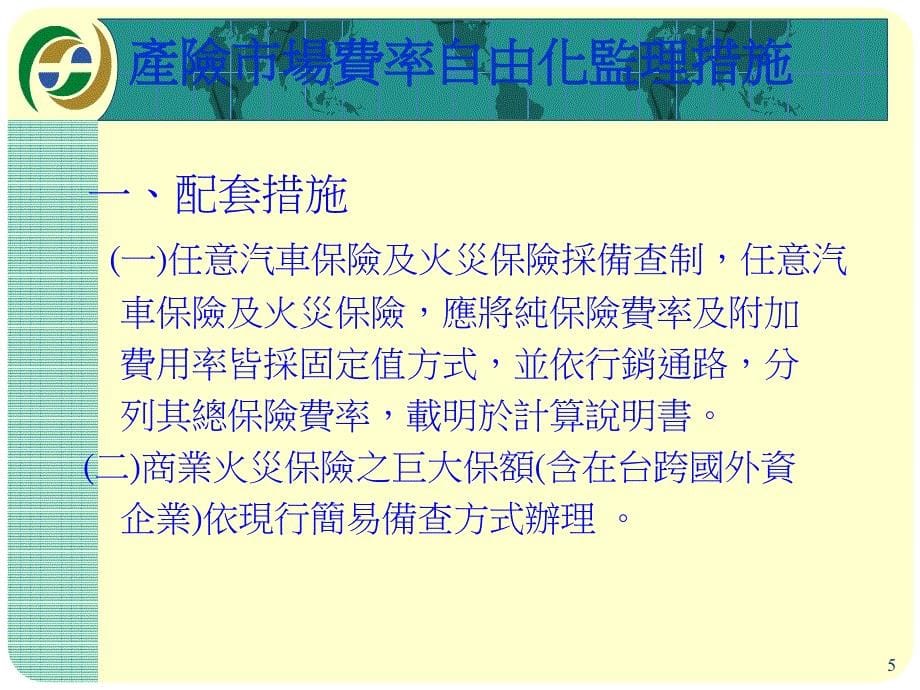 產險市場費率自由化監理措施

一、配套措施

(一)任意汽車保險及火災保險採備查制，任意汽車保險及火災保險，應將純保險費率及附加費用率皆採固定值方式，並依行銷通路，分列其總保險費率，載明於計算說明書。

(二)商業火災保險之巨大保額(含在台跨國外資企業)依現行簡易備查方式辦理 。

5